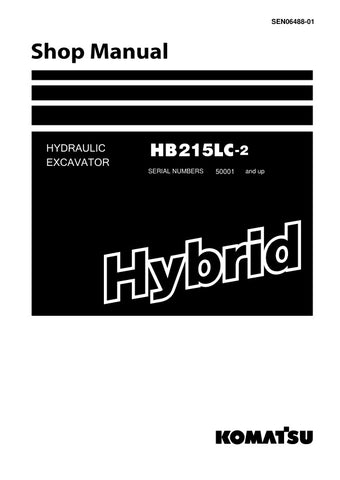 SEN06488-01

Shop Manual

HYDRAULIC EXCAVATOR

HB215LC-2

SERIAL NUMBERS 50001 and up

Hybrid

KOMATSU